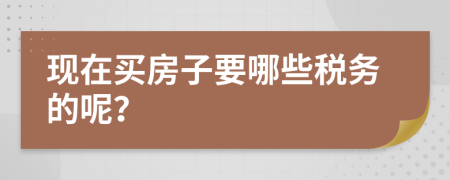 现在买房子要哪些税务的呢？